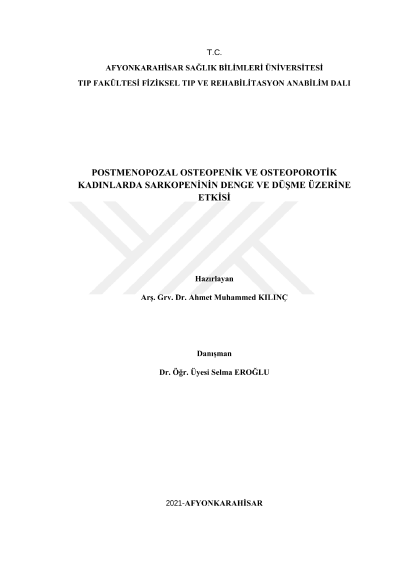 T.C.

AFYONKARAHİSAR SAĞLIK BİLİMLERİ ÜNİVERSİTESİ

TIP FAKÜLTESİ FİZİKSEL TIP VE REHABİLİTASYON ANABİLİM DALI

POSTMENOPOZAL OSTEOPENİK VE OSTEOPOROTİK KADINLARDA SARKOPENİNİN DENGE VE DÜŞME ÜZERİNE ETKİSİ

Hazırlayan

Arş. Grv. Dr. Ahmet Muhammed KILINÇ

Danışman

Dr. Öğr. Üyesi Selma EROĞLU

2021-AFYONKARAHİSAR